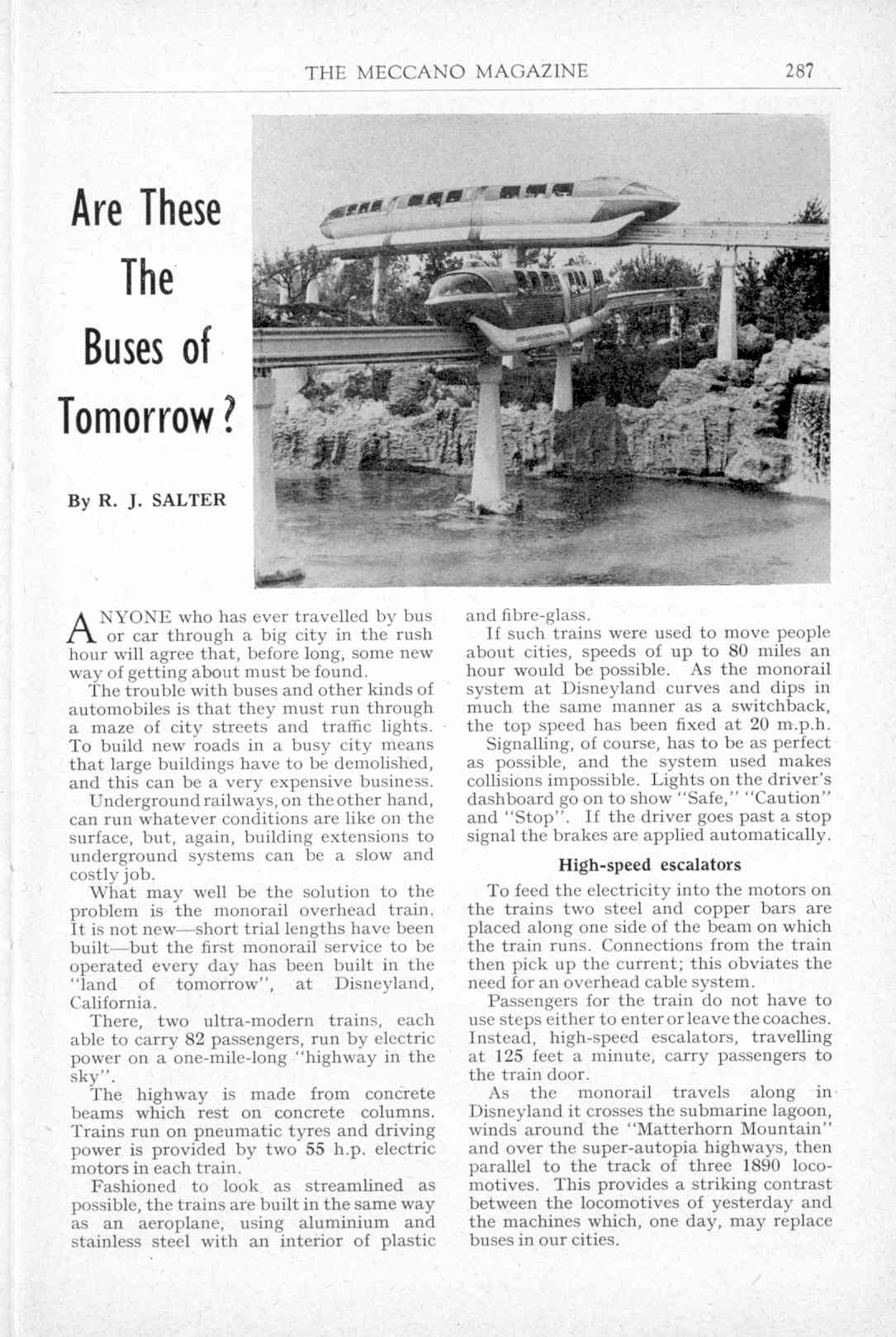 THE MECCANO MAGAZINE 287

Are These The Buses of Tomorrow?

By R. J. SALTER

ANYONE who has ever travelled by bus or car through a big city in the rush hour will agree that, before long, some new way of getting about must be found.

The trouble with buses and other kinds of automobiles is that they must run through a maze of city streets and traffic lights. To build new roads in a busy city means that large buildings have to be demolished, and this can be a very expensive business.

Underground railways, on the other hand, can run whatever conditions are like on the surface, but, again, building extensions to underground systems can be a slow and costly job.

What may well be the solution to the problem is the monorail overhead train. It is not new—short trial lengths have been built—but the first monorail service to be operated every day has been built in the "land of tomorrow", at Disneyland, California.

There, two ultra-modern trains, each able to carry 82 passengers, run by electric power on a one-mile-long "highway in the sky".

The highway is made from concrete beams which rest on concrete columns. Trains run on pneumatic tyres and driving power is provided by two 55 h.p. electric motors in each train.

Fashioned to look as streamlined as possible, the trains are built in the same way as an aeroplane, using aluminium and stainless steel with an interior of plastic and fibre-glass.

If such trains were used to move people about cities, speeds of up to 80 miles an hour would be possible. As the monorail system at Disneyland curves and dips in much the same manner as a switchback, the top speed has been fixed at 20 m.p.h.

Signalling, of course, has to be as perfect as possible, and the system used makes collisions impossible. Lights on the driver's dashboard go on to show "Safe," "Caution" and "Stop". If the driver goes past a stop signal the brakes are applied automatically.

High-speed escalators

To feed the electricity into the motors on the trains two steel and copper bars are placed along one side of the beam on which the train runs. Connections from the train then pick up the current; this obviates the need for an overhead cable system.

Passengers for the train do not have to use steps either to enter or leave the coaches. Instead, high-speed escalators, travelling at 125 feet a minute, carry passengers to the train door.

As the monorail travels along in Disneyland it crosses the submarine lagoon, winds around the "Matterhorn Mountain" and over the super-autopia highways, then parallel to the track of three 1890 locomotives. This provides a striking contrast between the locomotives of yesterday and the machines which, one day, may replace buses in our cities.